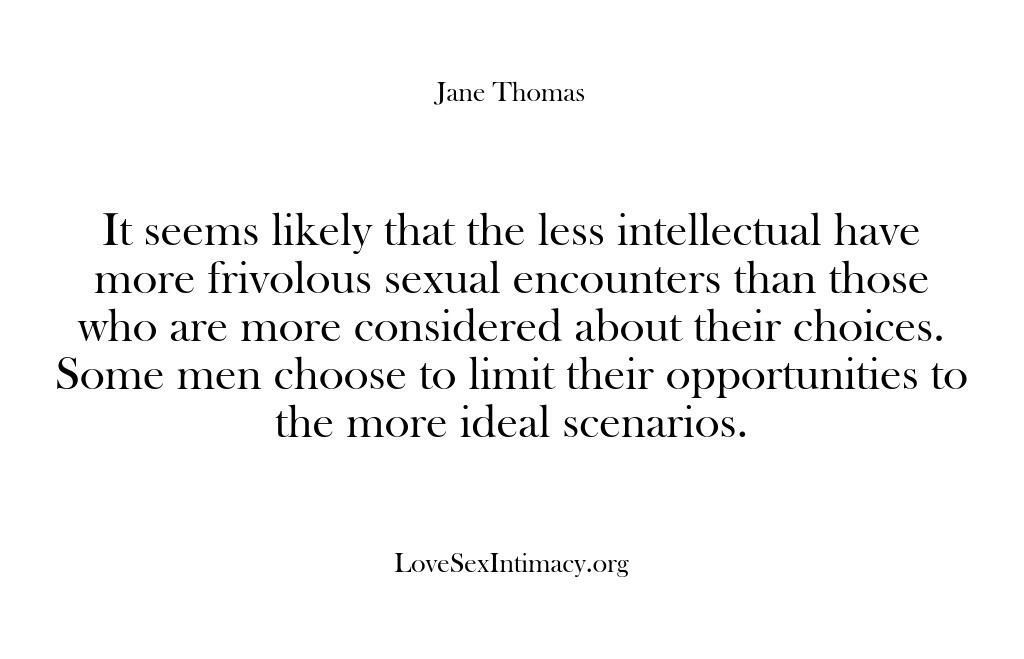 Jane Thomas

It seems likely that the less intellectual have more frivolous sexual encounters than those who are more considered about their choices. Some men choose to limit their opportunities to the more ideal scenarios.

LoveSexIntimacy.org